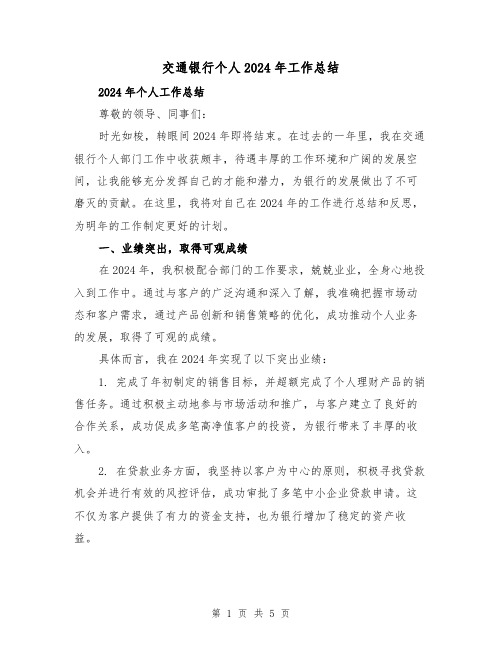 交通银行个人2024年工作总结

2024年个人工作总结

尊敬的领导、同事们：

时光如梭，转眼间2024年即将结束。在过去的一年里，我在交通银行个人部门工作中收获颇丰，待遇丰厚的工作环境和广阔的发展空间，让我能够充分发挥自己的才能和潜力，为银行的发展做出了不可磨灭的贡献。在这里，我将对自己在2024年的工作进行总结和反思，为明年的工作制定更好的计划。

一、业绩突出，取得可观成绩

在2024年，我积极配合部门的工作要求，兢兢业业，全身心地投入到工作中。通过与客户的广泛沟通和深入了解，我准确把握市场动态和客户需求，通过产品创新和销售策略的优化，成功推动个人业务的发展，取得了可观的成绩。

具体而言，我在2024年实现了以下突出业绩：

1. 完成了年初制定的销售目标，并超额完成了个人理财产品的销售任务。通过积极主动地参与市场活动和推广，与客户建立了良好的合作关系，成功促成多笔高净值客户的投资，为银行带来了丰厚的收入。

2. 在贷款业务方面，我坚持以客户为中心的原则，积极寻找贷款机会并进行有效的风控评估，成功审批了多笔中小企业贷款申请。这不仅为客户提供了有力的资金支持，也为银行增加了稳定的资产收益。

第 1 页 共 5 页